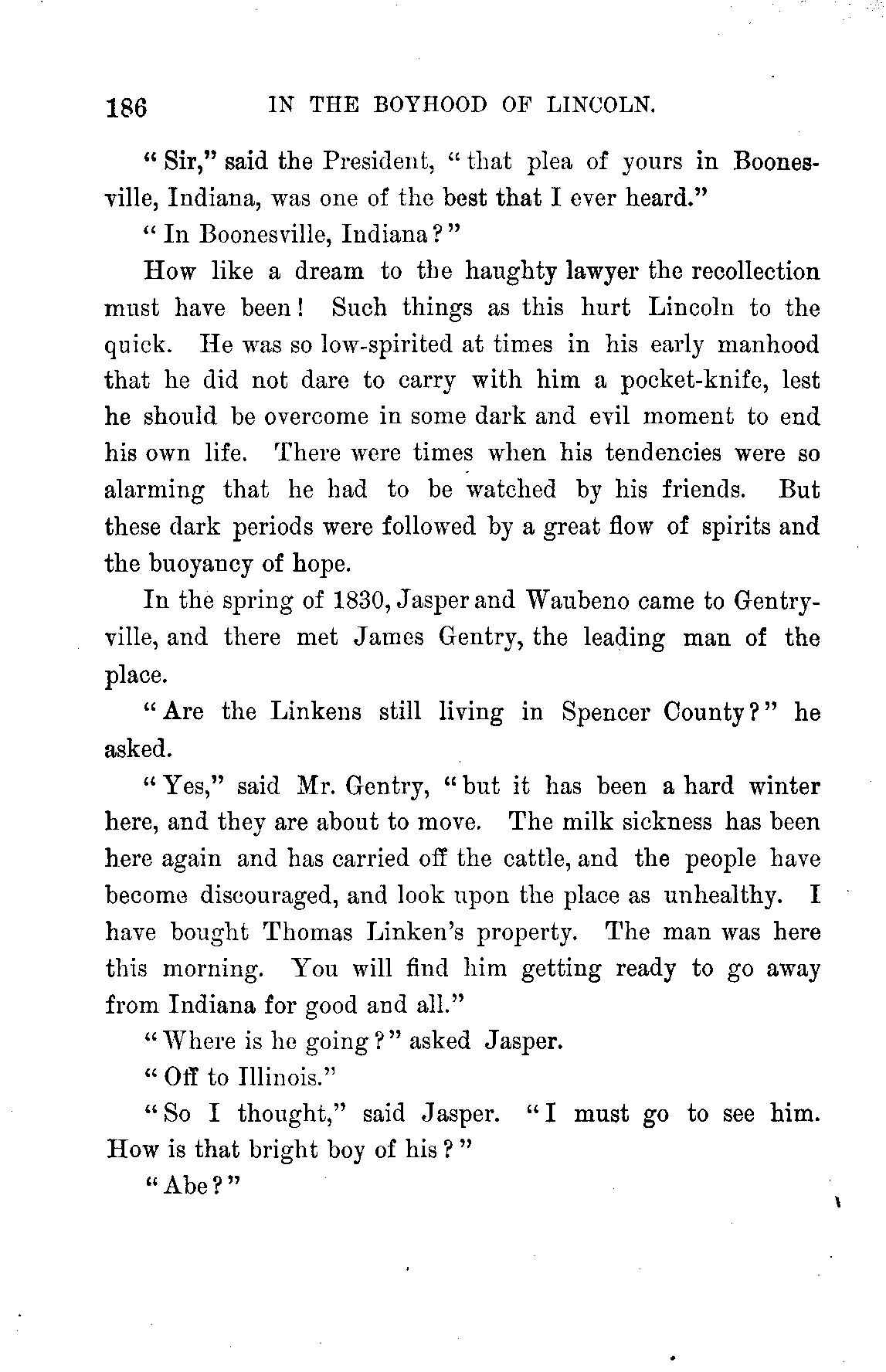 186 IN THE BOYHOOD OF LINCOLN.

"Sir," said the President, "that plea of yours in Boonesville, Indiana, was one of the best that I ever heard."

"In Boonesville, Indiana?"

How like a dream to the haughty lawyer the recollection must have been! Such things as this hurt Lincoln to the quick. He was so low-spirited at times in his early manhood that he did not dare to carry with him a pocket-knife, lest he should be overcome in some dark and evil moment to end his own life. There were times when his tendencies were so alarming that he had to be watched by his friends. But these dark periods were followed by a great flow of spirits and the buoyancy of hope.

In the spring of 1830, Jasper and Waubeno came to Gentryville, and there met James Gentry, the leading man of the place.

"Are the Linkens still living in Spencer County?" he asked.

"Yes," said Mr. Gentry, "but it has been a hard winter here, and they are about to move. The milk sickness has been here again and has carried off the cattle, and the people have become discouraged, and look upon the place as unhealthy. I have bought Thomas Linken's property. The man was here this morning. You will find him getting ready to go away from Indiana for good and all."

"Where is he going?" asked Jasper.

"Off to Illinois."

"So I thought," said Jasper. "I must go to see him. How is that bright boy of his?"

"Abe?"